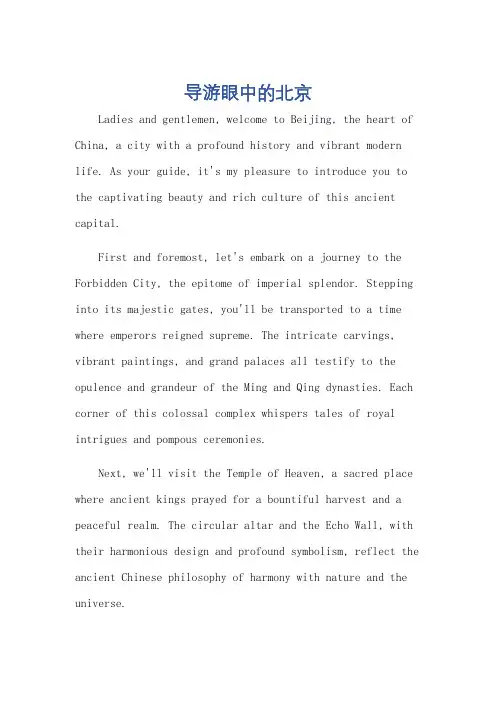 导游眼中的北京

Ladies and gentlemen, welcome to Beijing, the heart of China, a city with a profound history and vibrant modern life. As your guide, it's my pleasure to introduce you to the captivating beauty and rich culture of this ancient capital.

First and foremost, let's embark on a journey to the Forbidden City, the epitome of imperial splendor. Stepping into its majestic gates, you'll be transported to a time where emperors reigned supreme. The intricate carvings, vibrant paintings, and grand palaces all testify to the opulence and grandeur of the Ming and Qing dynasties. Each corner of this colossal complex whispers tales of royal intrigues and pompous ceremonies.

Next, we'll visit the Temple of Heaven, a sacred place where ancient kings prayed for a bountiful harvest and a peaceful realm. The circular altar and the Echo Wall, with their harmonious design and profound symbolism, reflect the ancient Chinese philosophy of harmony with nature and the universe.